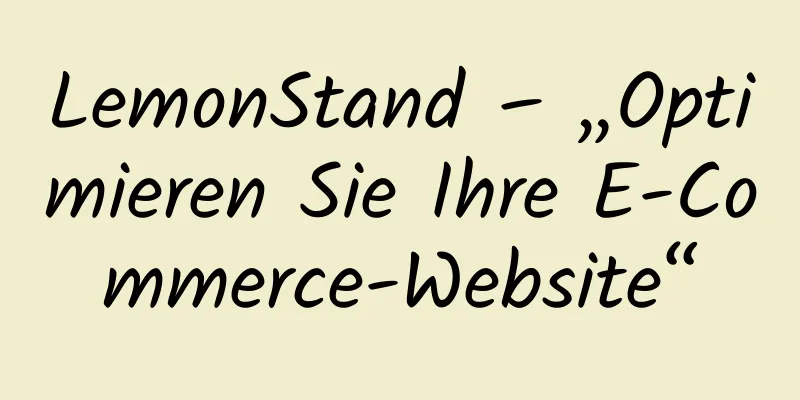 LemonStand – „Optimieren Sie Ihre E-Commerce-Website“